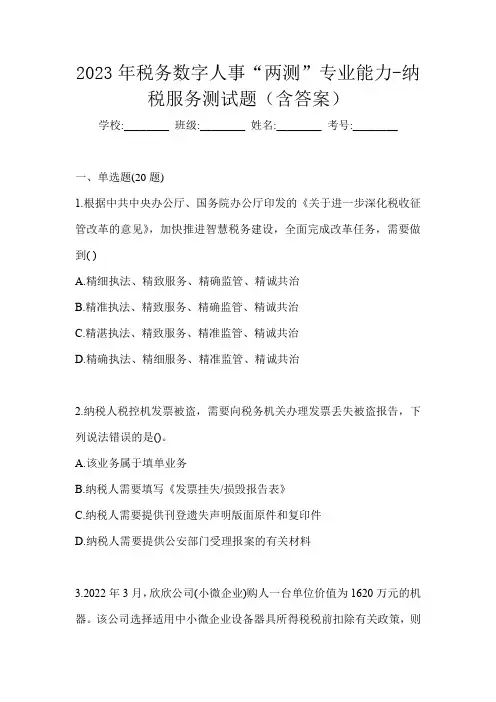 2023 年税务数字人事“两测”专业能力-纳税服务测试题（含答案）

学校:________ 班级:________ 姓名:________ 考号:________

一、单选题(20 题)

1.根据中共中央办公厅、国务院办公厅印发的《关于进一步深化税收征管改革的意见》，加快推进智慧税务建设，全面完成改革任务，需要做到( )

A.精细执法、精致服务、精确监管、精诚共治

B.精准执法、精致服务、精确监管、精诚共治

C.精湛执法、精致服务、精准监管、精诚共治

D.精确执法、精细服务、精准监管、精诚共治

2.纳税人税控机发票被盗，需要向税务机关办理发票丢失被盗报告，下列说法错误的是()。

A.该业务属于填单业务

B.纳税人需要填写《发票挂失/损毁报告表》

C.纳税人需要提供刊登遗失声明版面原件和复印件

D.纳税人需要提供公安部门受理报案的有关材料

3.2022 年 3 月，欣欣公司(小微企业)购人一台单位价值为 1620 万元的机器。该公司选择适用中小微企业设备器具所得税税前扣除有关政策，则